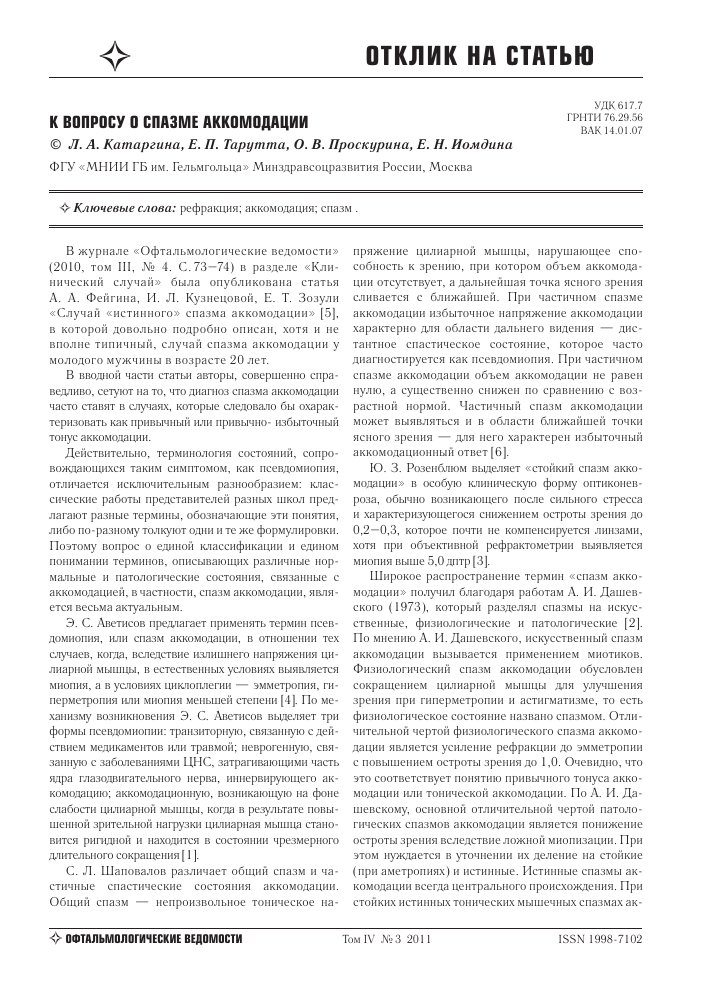 ОТКЛИК НА СТАТЬЮ

УДК 617.7
ГРНТИ 76.29.56
ВАК 14.01.07

К ВОПРОСУ О СПАЗМЕ АККОМОДАЦИИ

© Л. А. Катаргина, Е. П. Тарутта, О. В. Проскурина, Е. Н. Иомдина

ФГУ «МНИИ ГБ им. Гельмгольца» Минздравсоцразвития России, Москва

✧ Ключевые слова: рефракция; аккомодация; спазм .

В журнале «Офтальмологические ведомости» (2010, том III, № 4. С. 73–74) в разделе «Клинический случай» была опубликована статья А. А. Фейгина, И. Л. Кузнецовой, Е. Т. Зозули «Случай «истинного» спазма аккомодации» [5], в которой довольно подробно описан, хотя и не вполне типичный, случай спазма аккомодации у молодого мужчины в возрасте 20 лет.

В вводной части статьи авторы, совершенно справедливо, сетуют на то, что диагноз спазма аккомодации часто ставят в случаях, которые следовало бы охарактеризовать как привычный или привычно- избыточный тонус аккомодации.

Действительно, терминология состояний, сопровождающихся таким симптомом, как псевдомиопия, отличается исключительным разнообразием: классические работы представителей разных школ предлагают разные термины, обозначающие эти понятия, либо по-разному толкуют одни и те же формулировки. Поэтому вопрос о единой классификации и едином понимании терминов, описывающих различные нормальные и патологические состояния, связанные с аккомодацией, в частности, спазм аккомодации, является весьма актуальным.

Э. С. Аветисов предлагает применять термин псевдомиопия, или спазм аккомодации, в отношении тех случаев, когда, вследствие излишнего напряжения цилиарной мышцы, в естественных условиях выявляется миопия, а в условиях циклоплегии — эмметропия, гиперметропия или миопия меньшей степени [4]. По механизму возникновения Э. С. Аветисов выделяет три формы псевдомиопии: транзиторную, связанную с действием медикаментов или травмой; неврогенную, связанную с заболеваниями ЦНС, затрагивающими часть ядра глазодвигательного нерва, иннервирующего аккомодацию; аккомодационную, возникающую на фоне слабости цилиарной мышцы, когда в результате повышенной зрительной нагрузки цилиарная мышца становится ригидной и находится в состоянии чрезмерного длительного сокращения [1].

С. Л. Шаповалов различает общий спазм и частичные спастические состояния аккомодации. Общий спазм — непроизвольное тоническое напряжение цилиарной мышцы, нарушающее способность к зрению, при котором объем аккомодации отсутствует, а дальнейшая точка ясного зрения сливается с ближайшей. При частичном спазме аккомодации избыточное напряжение аккомодации характерно для области дальнего видения — дистантное спастическое состояние, которое часто диагностируется как псевдомиопия. При частичном спазме аккомодации объем аккомодации не равен нулю, а существенно снижен по сравнению с возрастной нормой. Частичный спазм аккомодации может выявляться и в области ближайшей точки ясного зрения — для него характерен избыточный аккомодационный ответ [6].

Ю. З. Розенблюм выделяет «стойкий спазм аккомодации» в особую клиническую форму оптиконевроза, обычно возникающего после сильного стресса и характеризующегося снижением остроты зрения до 0,2–0,3, которое почти не компенсируется линзами, хотя при объективной рефрактометрии выявляется миопия выше 5,0 дптр [3].

Широкое распространение термин «спазм аккомодации» получил благодаря работам А. И. Дашевского (1973), который разделял спазмы на искусственные, физиологические и патологические [2]. По мнению А. И. Дашевского, искусственный спазм аккомодации вызывается применением миотиков. Физиологический спазм аккомодации обусловлен сокращением цилиарной мышцы для улучшения зрения при гиперметропии и астигматизме, то есть физиологическое состояние названо спазмом. Отличительной чертой физиологического спазма аккомодации является усиление рефракции до эмметропии с повышением остроты зрения до 1,0. Очевидно, что это соответствует понятию привычного тонуса аккомодации или тонической аккомодации. По А. И. Дашевскому, основной отличительной чертой патологических спазмов аккомодации является понижение остроты зрения вследствие ложной миопизации. При этом нуждается в уточнении их деление на стойкие (при аметропиях) и истинные. Истинные спазмы аккомодации всегда центрального происхождения. При стойких истинных тонических мышечных спазмах ак-

✧ ОФТАЛЬМОЛОГИЧЕСКИЕ ВЕДОМОСТИ     Том IV № 3 2011     ISSN 1998-7102